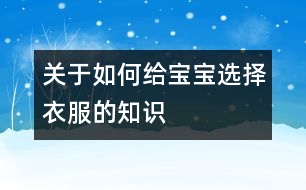 关于如何给宝宝选择衣服的知识